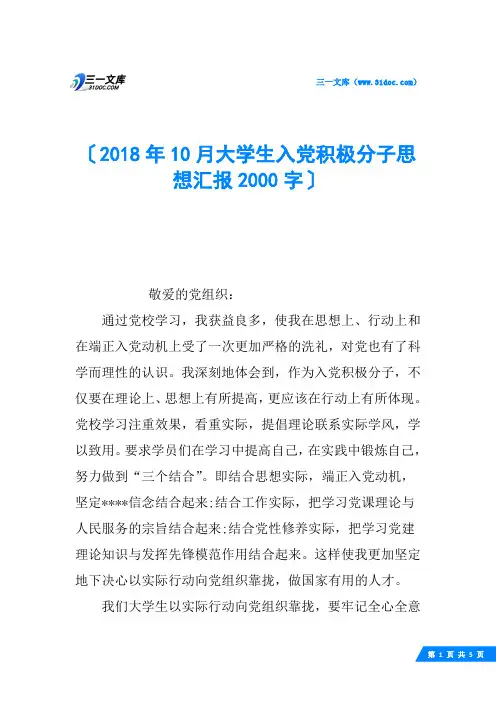 三一文库
31DOC.COM

三一文库（www.31doc.com）

〔2018年10月大学生入党积极分子思想汇报2000字〕

敬爱的党组织：

通过党校学习，我获益良多，使我在思想上、行动上和在端正入党动机上受了一次更加严格的洗礼，对党也有了科学而理性的认识。我深刻地体会到，作为入党积极分子，不仅要在理论上、思想上有所提高，更应该在行动上有所体现。党校学习注重效果，看重实际，提倡理论联系实际学风，学以致用。要求学员们在学习中提高自己，在实践中锻炼自己，努力做到“三个结合”。即结合思想实际，端正入党动机，坚定****信念结合起来;结合工作实际，把学习党课理论与人民服务的宗旨结合起来;结合党性修养实际，把学习党建理论知识与发挥先锋模范作用结合起来。这样使我更加坚定地下决心以实际行动向党组织靠拢，做国家有用的人才。

我们大学生以实际行动向党组织靠拢，要牢记全心全意

第 1 页 共 5 页